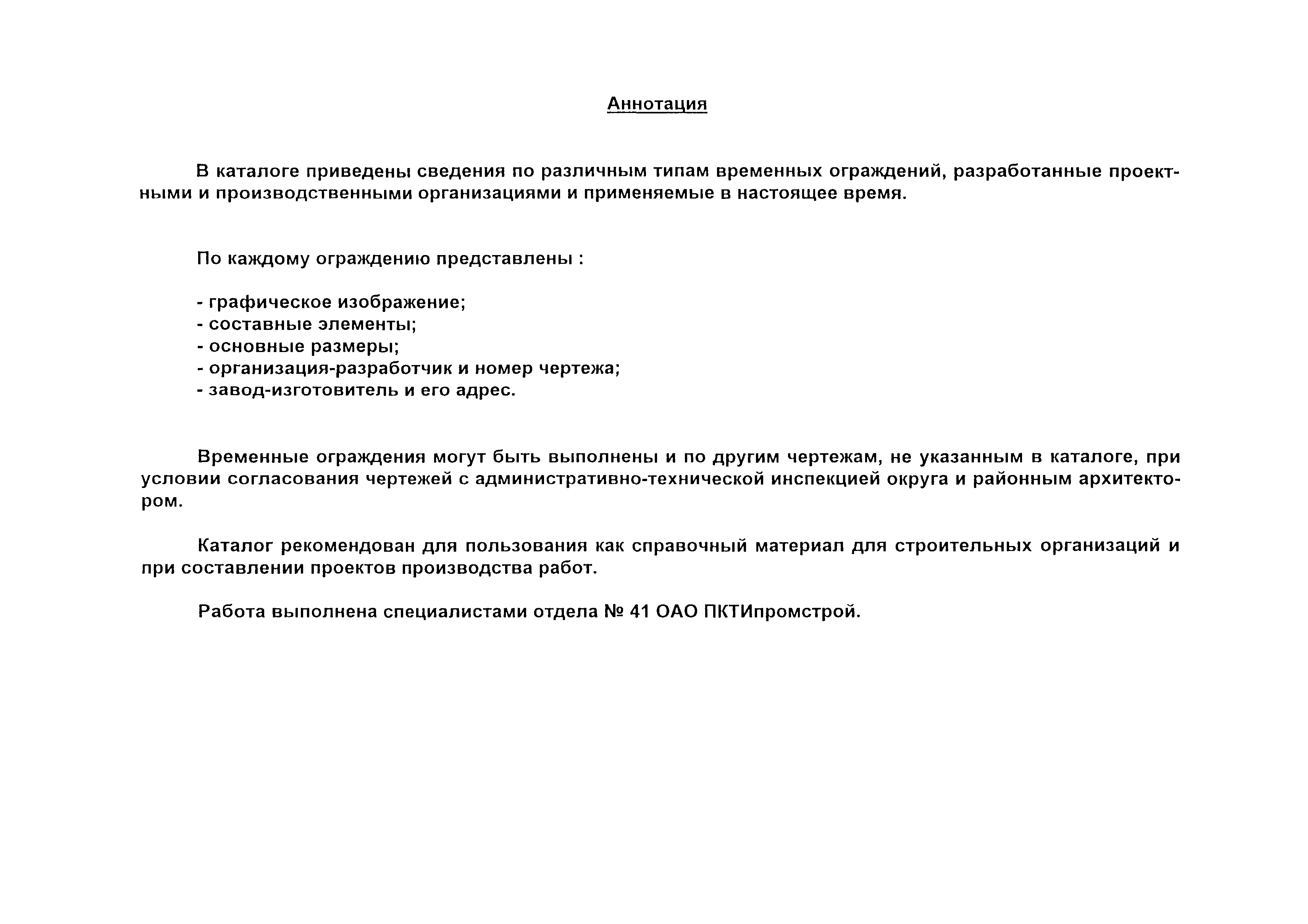 Аннотация

В каталоге приведены сведения по различным типам временных ограждений, разработанные проектными и производственными организациями и применяемые в настоящее время.

По каждому ограждению представлены :

- графическое изображение;
- составные элементы;
- основные размеры;
- организация-разработчик и номер чертежа;
- завод-изготовитель и его адрес.

Временные ограждения могут быть выполнены и по другим чертежам, не указанным в каталоге, при условии согласования чертежей с административно-технической инспекцией округа и районным архитектором.

Каталог рекомендован для пользования как справочный материал для строительных организаций и при составлении проектов производства работ.

Работа выполнена специалистами отдела № 41 ОАО ПКТИпромстрой.